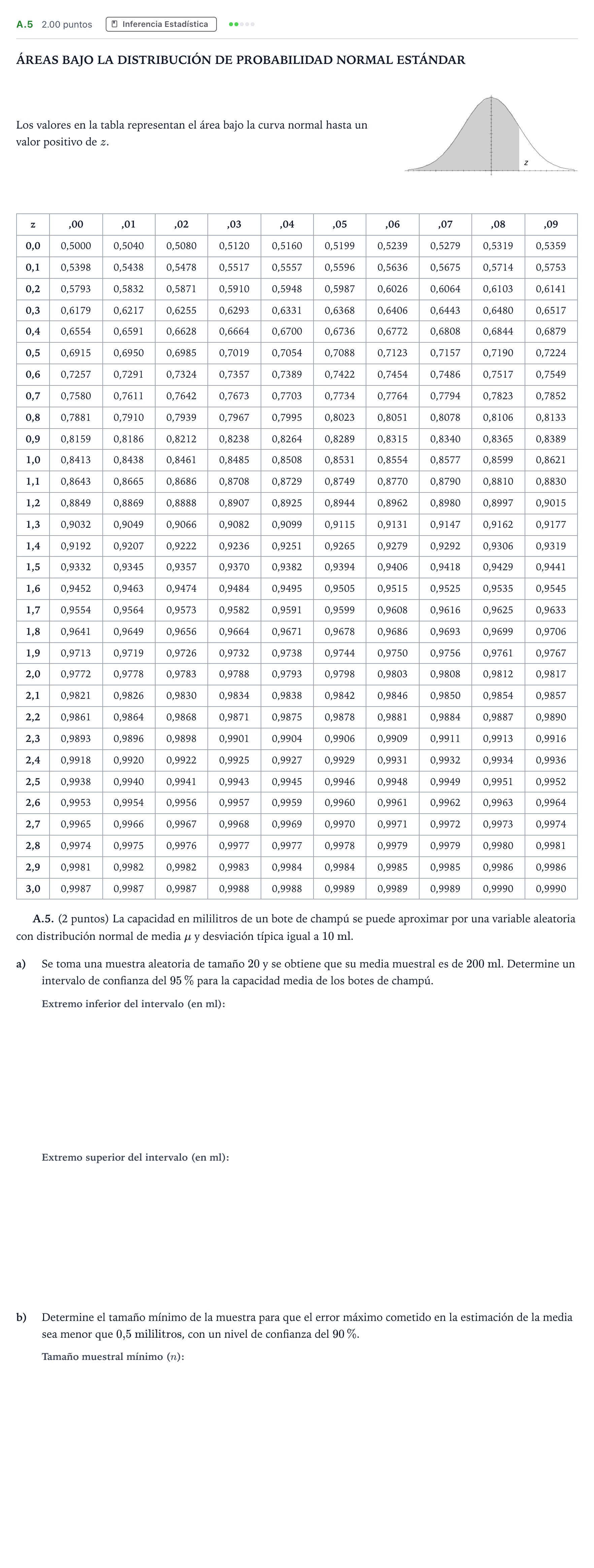 A.5 2.00 puntos Inferencia Estadística

ÁREAS BAJO LA DISTRIBUCIÓN DE PROBABILIDAD NORMAL ESTÁNDAR

Los valores en la tabla representan el área bajo la curva normal hasta un valor positivo de $z$.

z

| z | ,00 | ,01 | ,02 | ,03 | ,04 | ,05 | ,06 | ,07 | ,08 | ,09 |
|---|---|---|---|---|---|---|---|---|---|---|
| 0,0 | 0,5000 | 0,5040 | 0,5080 | 0,5120 | 0,5160 | 0,5199 | 0,5239 | 0,5279 | 0,5319 | 0,5359 |
| 0,1 | 0,5398 | 0,5438 | 0,5478 | 0,5517 | 0,5557 | 0,5596 | 0,5636 | 0,5675 | 0,5714 | 0,5753 |
| 0,2 | 0,5793 | 0,5832 | 0,5871 | 0,5910 | 0,5948 | 0,5987 | 0,6026 | 0,6064 | 0,6103 | 0,6141 |
| 0,3 | 0,6179 | 0,6217 | 0,6255 | 0,6293 | 0,6331 | 0,6368 | 0,6406 | 0,6443 | 0,6480 | 0,6517 |
| 0,4 | 0,6554 | 0,6591 | 0,6628 | 0,6664 | 0,6700 | 0,6736 | 0,6772 | 0,6808 | 0,6844 | 0,6879 |
| 0,5 | 0,6915 | 0,6950 | 0,6985 | 0,7019 | 0,7054 | 0,7088 | 0,7123 | 0,7157 | 0,7190 | 0,7224 |
| 0,6 | 0,7257 | 0,7291 | 0,7324 | 0,7357 | 0,7389 | 0,7422 | 0,7454 | 0,7486 | 0,7517 | 0,7549 |
| 0,7 | 0,7580 | 0,7611 | 0,7642 | 0,7673 | 0,7703 | 0,7734 | 0,7764 | 0,7794 | 0,7823 | 0,7852 |
| 0,8 | 0,7881 | 0,7910 | 0,7939 | 0,7967 | 0,7995 | 0,8023 | 0,8051 | 0,8078 | 0,8106 | 0,8133 |
| 0,9 | 0,8159 | 0,8186 | 0,8212 | 0,8238 | 0,8264 | 0,8289 | 0,8315 | 0,8340 | 0,8365 | 0,8389 |
| 1,0 | 0,8413 | 0,8438 | 0,8461 | 0,8485 | 0,8508 | 0,8531 | 0,8554 | 0,8577 | 0,8599 | 0,8621 |
| 1,1 | 0,8643 | 0,8665 | 0,8686 | 0,8708 | 0,8729 | 0,8749 | 0,8770 | 0,8790 | 0,8810 | 0,8830 |
| 1,2 | 0,8849 | 0,8869 | 0,8888 | 0,8907 | 0,8925 | 0,8944 | 0,8962 | 0,8980 | 0,8997 | 0,9015 |
| 1,3 | 0,9032 | 0,9049 | 0,9066 | 0,9082 | 0,9099 | 0,9115 | 0,9131 | 0,9147 | 0,9162 | 0,9177 |
| 1,4 | 0,9192 | 0,9207 | 0,9222 | 0,9236 | 0,9251 | 0,9265 | 0,9279 | 0,9292 | 0,9306 | 0,9319 |
| 1,5 | 0,9332 | 0,9345 | 0,9357 | 0,9370 | 0,9382 | 0,9394 | 0,9406 | 0,9418 | 0,9429 | 0,9441 |
| 1,6 | 0,9452 | 0,9463 | 0,9474 | 0,9484 | 0,9495 | 0,9505 | 0,9515 | 0,9525 | 0,9535 | 0,9545 |
| 1,7 | 0,9554 | 0,9564 | 0,9573 | 0,9582 | 0,9591 | 0,9599 | 0,9608 | 0,9616 | 0,9625 | 0,9633 |
| 1,8 | 0,9641 | 0,9649 | 0,9656 | 0,9664 | 0,9671 | 0,9678 | 0,9686 | 0,9693 | 0,9699 | 0,9706 |
| 1,9 | 0,9713 | 0,9719 | 0,9726 | 0,9732 | 0,9738 | 0,9744 | 0,9750 | 0,9756 | 0,9761 | 0,9767 |
| 2,0 | 0,9772 | 0,9778 | 0,9783 | 0,9788 | 0,9793 | 0,9798 | 0,9803 | 0,9808 | 0,9812 | 0,9817 |
| 2,1 | 0,9821 | 0,9826 | 0,9830 | 0,9834 | 0,9838 | 0,9842 | 0,9846 | 0,9850 | 0,9854 | 0,9857 |
| 2,2 | 0,9861 | 0,9864 | 0,9868 | 0,9871 | 0,9875 | 0,9878 | 0,9881 | 0,9884 | 0,9887 | 0,9890 |
| 2,3 | 0,9893 | 0,9896 | 0,9898 | 0,9901 | 0,9904 | 0,9906 | 0,9909 | 0,9911 | 0,9913 | 0,9916 |
| 2,4 | 0,9918 | 0,9920 | 0,9922 | 0,9925 | 0,9927 | 0,9929 | 0,9931 | 0,9932 | 0,9934 | 0,9936 |
| 2,5 | 0,9938 | 0,9940 | 0,9941 | 0,9943 | 0,9945 | 0,9946 | 0,9948 | 0,9949 | 0,9951 | 0,9952 |
| 2,6 | 0,9953 | 0,9954 | 0,9956 | 0,9957 | 0,9959 | 0,9960 | 0,9961 | 0,9962 | 0,9963 | 0,9964 |
| 2,7 | 0,9965 | 0,9966 | 0,9967 | 0,9968 | 0,9969 | 0,9970 | 0,9971 | 0,9972 | 0,9973 | 0,9974 |
| 2,8 | 0,9974 | 0,9975 | 0,9976 | 0,9977 | 0,9977 | 0,9978 | 0,9979 | 0,9979 | 0,9980 | 0,9981 |
| 2,9 | 0,9981 | 0,9982 | 0,9982 | 0,9983 | 0,9984 | 0,9984 | 0,9985 | 0,9985 | 0,9986 | 0,9986 |
| 3,0 | 0,9987 | 0,9987 | 0,9987 | 0,9988 | 0,9988 | 0,9989 | 0,9989 | 0,9989 | 0,9990 | 0,9990 |

A.5. (2 puntos) La capacidad en mililitros de un bote de champú se puede aproximar por una variable aleatoria con distribución normal de media $\mu$ y desviación típica igual a 10 ml.

a) Se toma una muestra aleatoria de tamaño 20 y se obtiene que su media muestral es de 200 ml. Determine un intervalo de confianza del 95 % para la capacidad media de los botes de champú.

Extremo inferior del intervalo (en ml):

Extremo superior del intervalo (en ml):

b) Determine el tamaño mínimo de la muestra para que el error máximo cometido en la estimación de la media sea menor que 0,5 mililitros, con un nivel de confianza del 90 %.

Tamaño muestral mínimo ($n$):